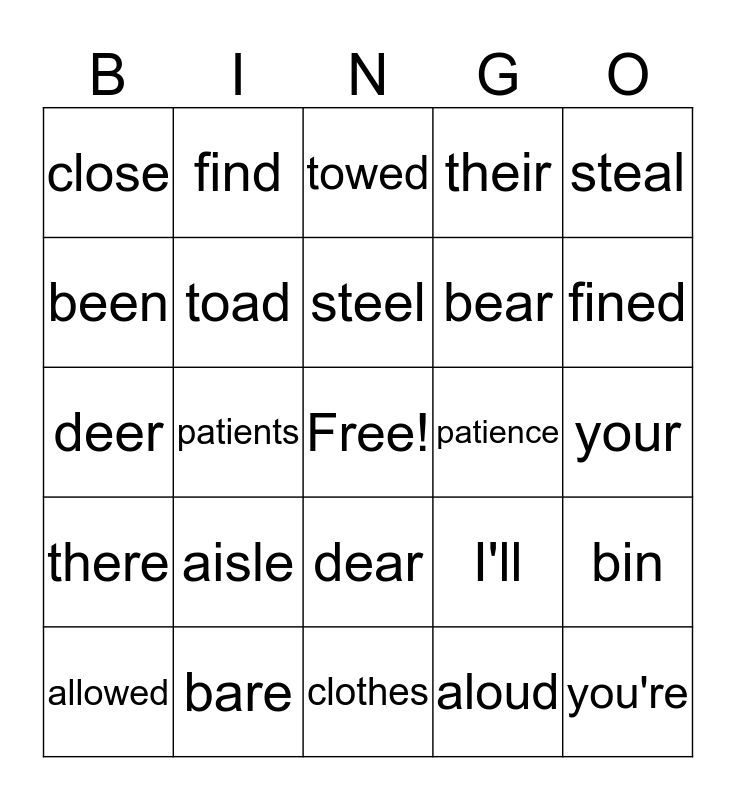 | B | I | N | G | O |
|---|---|---|---|---|
| close | find | towed | their | steal |
| been | toad | steel | bear | fined |
| deer | patients | Free! | patience | your |
| there | aisle | dear | I'll | bin |
| allowed | bare | clothes | aloud | you're |